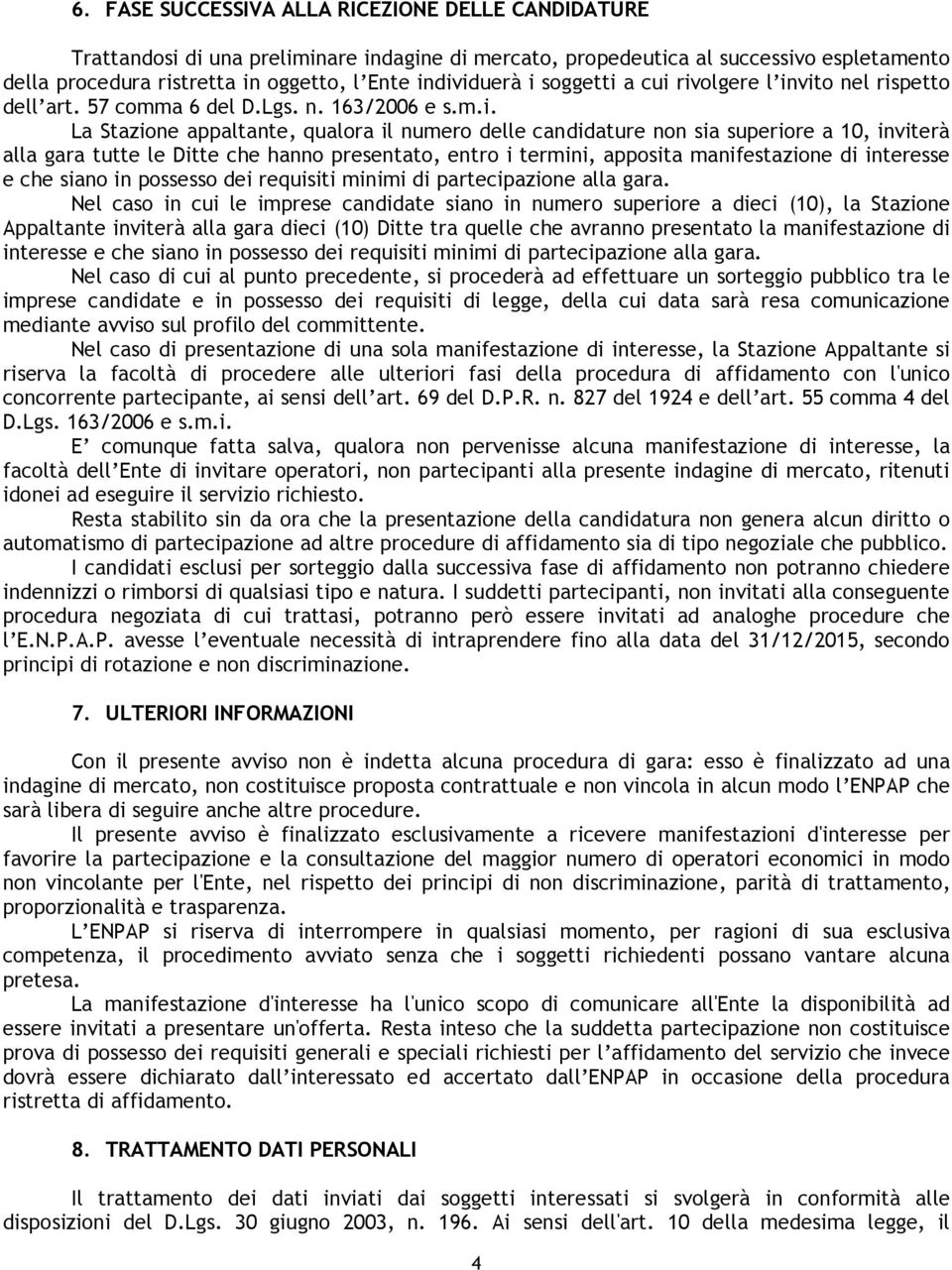 6. FASE SUCCESSIVA ALLA RICEZIONE DELLE CANDIDATURE

Trattandosi di una preliminare indagine di mercato, propedeutica al successivo espletamento della procedura ristretta in oggetto, l'Ente individuerà i soggetti a cui rivolgere l'invito nel rispetto dell'art. 57 comma 6 del D.Lgs. n. 163/2006 e s.m.i.

La Stazione appaltante, qualora il numero delle candidature non sia superiore a 10, inviterà alla gara tutte le Ditte che hanno presentato, entro i termini, apposita manifestazione di interesse e che siano in possesso dei requisiti minimi di partecipazione alla gara.

Nel caso in cui le imprese candidate siano in numero superiore a dieci (10), la Stazione Appaltante inviterà alla gara dieci (10) Ditte tra quelle che avranno presentato la manifestazione di interesse e che siano in possesso dei requisiti minimi di partecipazione alla gara.

Nel caso di cui al punto precedente, si procederà ad effettuare un sorteggio pubblico tra le imprese candidate e in possesso dei requisiti di legge, della cui data sarà resa comunicazione mediante avviso sul profilo del committente.

Nel caso di presentazione di una sola manifestazione di interesse, la Stazione Appaltante si riserva la facoltà di procedere alle ulteriori fasi della procedura di affidamento con l'unico concorrente partecipante, ai sensi dell'art. 69 del D.P.R. n. 827 del 1924 e dell'art. 55 comma 4 del D.Lgs. 163/2006 e s.m.i.

E' comunque fatta salva, qualora non pervenisse alcuna manifestazione di interesse, la facoltà dell'Ente di invitare operatori, non partecipanti alla presente indagine di mercato, ritenuti idonei ad eseguire il servizio richiesto.

Resta stabilito sin da ora che la presentazione della candidatura non genera alcun diritto o automatismo di partecipazione ad altre procedure di affidamento sia di tipo negoziale che pubblico.

I candidati esclusi per sorteggio dalla successiva fase di affidamento non potranno chiedere indennizzi o rimborsi di qualsiasi tipo e natura. I suddetti partecipanti, non invitati alla conseguente procedura negoziata di cui trattasi, potranno però essere invitati ad analoghe procedure che l'E.N.P.A.P. avesse l'eventuale necessità di intraprendere fino alla data del 31/12/2015, secondo principi di rotazione e non discriminazione.

7. ULTERIORI INFORMAZIONI

Con il presente avviso non è indetta alcuna procedura di gara: esso è finalizzato ad una indagine di mercato, non costituisce proposta contrattuale e non vincola in alcun modo l'ENPAP che sarà libera di seguire anche altre procedure.

Il presente avviso è finalizzato esclusivamente a ricevere manifestazioni d'interesse per favorire la partecipazione e la consultazione del maggior numero di operatori economici in modo non vincolante per l'Ente, nel rispetto dei principi di non discriminazione, parità di trattamento, proporzionalità e trasparenza.

L'ENPAP si riserva di interrompere in qualsiasi momento, per ragioni di sua esclusiva competenza, il procedimento avviato senza che i soggetti richiedenti possano vantare alcuna pretesa.

La manifestazione d'interesse ha l'unico scopo di comunicare all'Ente la disponibilità ad essere invitati a presentare un'offerta. Resta inteso che la suddetta partecipazione non costituisce prova di possesso dei requisiti generali e speciali richiesti per l'affidamento del servizio che invece dovrà essere dichiarato dall'interessato ed accertato dall'ENPAP in occasione della procedura ristretta di affidamento.

8. TRATTAMENTO DATI PERSONALI

Il trattamento dei dati inviati dai soggetti interessati si svolgerà in conformità alle disposizioni del D.Lgs. 30 giugno 2003, n. 196. Ai sensi dell'art. 10 della medesima legge, il

4